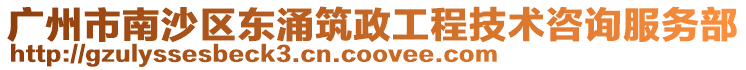 广州市南沙区东涌筑政工程技术咨询服务部
http://gzulyssesbeck3.cn.coovee.com